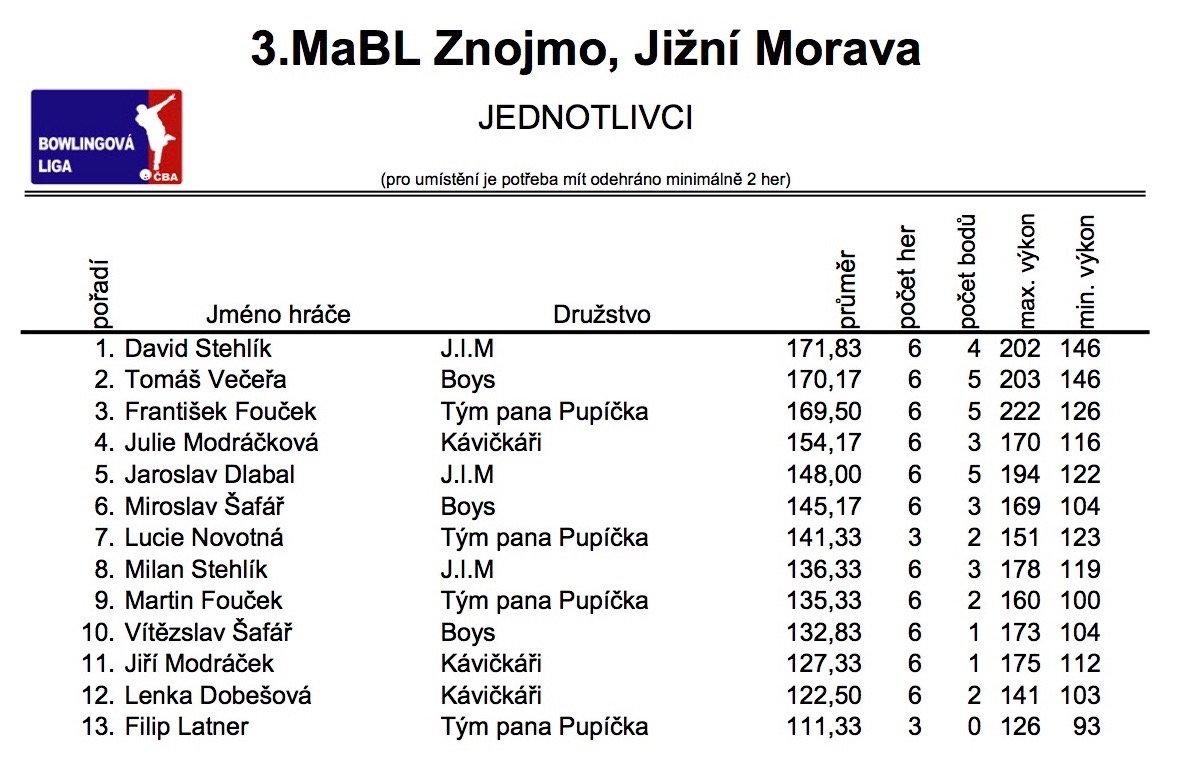 3.MaBL Znojmo, Jižní Morava

BOWLINGOVÁ LIGA ČBA

JEDNOTLIVCI

(pro umístění je potřeba mít odehráno minimálně 2 her)

| pořadí | Jméno hráče | Družstvo | průměr | počet her | počet bodů | max. výkon | min. výkon |
|---|---|---|---|---|---|---|---|
| 1. | David Stehlík | J.I.M | 171,83 | 6 | 4 | 202 | 146 |
| 2. | Tomáš Večeřa | Boys | 170,17 | 6 | 5 | 203 | 146 |
| 3. | František Fouček | Tým pana Pupíčka | 169,50 | 6 | 5 | 222 | 126 |
| 4. | Julie Modráčková | Kávičkáři | 154,17 | 6 | 3 | 170 | 116 |
| 5. | Jaroslav Dlabal | J.I.M | 148,00 | 6 | 5 | 194 | 122 |
| 6. | Miroslav Šafář | Boys | 145,17 | 6 | 3 | 169 | 104 |
| 7. | Lucie Novotná | Tým pana Pupíčka | 141,33 | 3 | 2 | 151 | 123 |
| 8. | Milan Stehlík | J.I.M | 136,33 | 6 | 3 | 178 | 119 |
| 9. | Martin Fouček | Tým pana Pupíčka | 135,33 | 6 | 2 | 160 | 100 |
| 10. | Vítězslav Šafář | Boys | 132,83 | 6 | 1 | 173 | 104 |
| 11. | Jiří Modráček | Kávičkáři | 127,33 | 6 | 1 | 175 | 112 |
| 12. | Lenka Dobešová | Kávičkáři | 122,50 | 6 | 2 | 141 | 103 |
| 13. | Filip Latner | Tým pana Pupíčka | 111,33 | 3 | 0 | 126 | 93 |